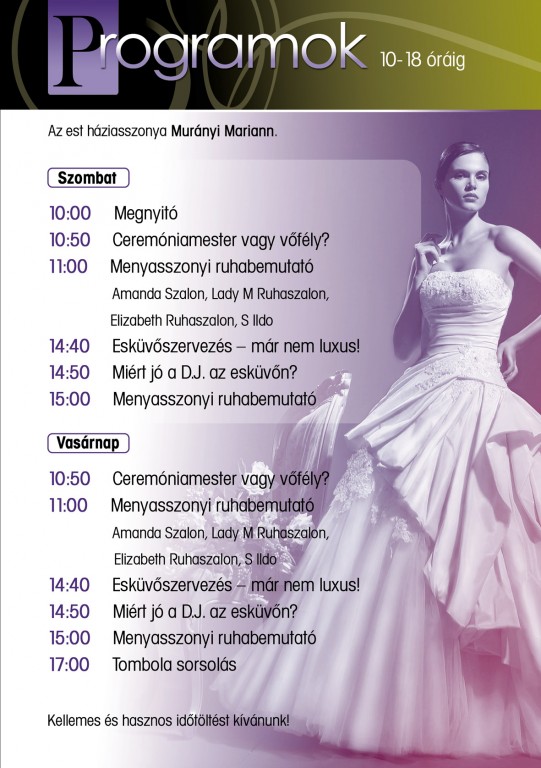 Programok 10-18 óráig

Az est háziasszonya Murányi Mariann.

Szombat

10:00 Megnyitó
10:50 Ceremóniamester vagy vőfély?
11:00 Menyasszonyi ruhabemutató
Amanda Szalon, Lady M Ruhaszalon,
Elizabeth Ruhaszalon, S Ildo
14:40 Esküvőszervezés – már nem luxus!
14:50 Miért jó a D.J. az esküvőn?
15:00 Menyasszonyi ruhabemutató

Vasárnap

10:50 Ceremóniamester vagy vőfély?
11:00 Menyasszonyi ruhabemutató
Amanda Szalon, Lady M Ruhaszalon,
Elizabeth Ruhaszalon, S Ildo
14:40 Esküvőszervezés – már nem luxus!
14:50 Miért jó a D.J. az esküvőn?
15:00 Menyasszonyi ruhabemutató
17:00 Tombola sorsolás

Kellemes és hasznos időtöltést kívánunk!